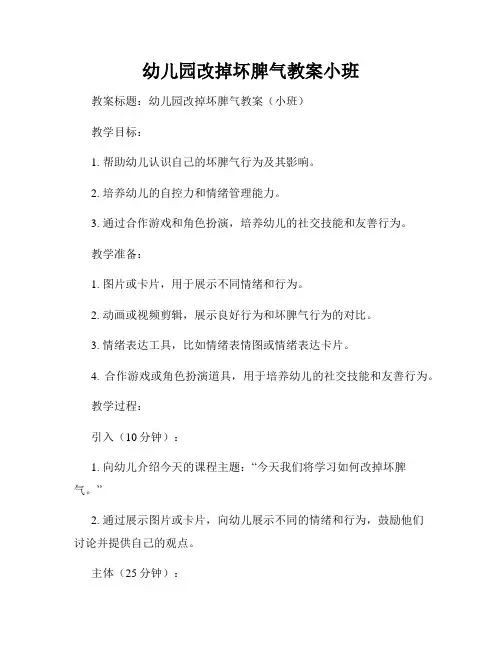 幼儿园改掉坏脾气教案小班

教案标题：幼儿园改掉坏脾气教案（小班）

教学目标：

1. 帮助幼儿认识自己的坏脾气行为及其影响。

2. 培养幼儿的自控力和情绪管理能力。

3. 通过合作游戏和角色扮演，培养幼儿的社交技能和友善行为。

教学准备：

1. 图片或卡片，用于展示不同情绪和行为。

2. 动画或视频剪辑，展示良好行为和坏脾气行为的对比。

3. 情绪表达工具，比如情绪表情图或情绪表达卡片。

4. 合作游戏或角色扮演道具，用于培养幼儿的社交技能和友善行为。

教学过程：

引入（10 分钟）：

1. 向幼儿介绍今天的课程主题：“今天我们将学习如何改掉坏脾气。”

2. 通过展示图片或卡片，向幼儿展示不同的情绪和行为，鼓励他们讨论并提供自己的观点。

主体（25 分钟）：